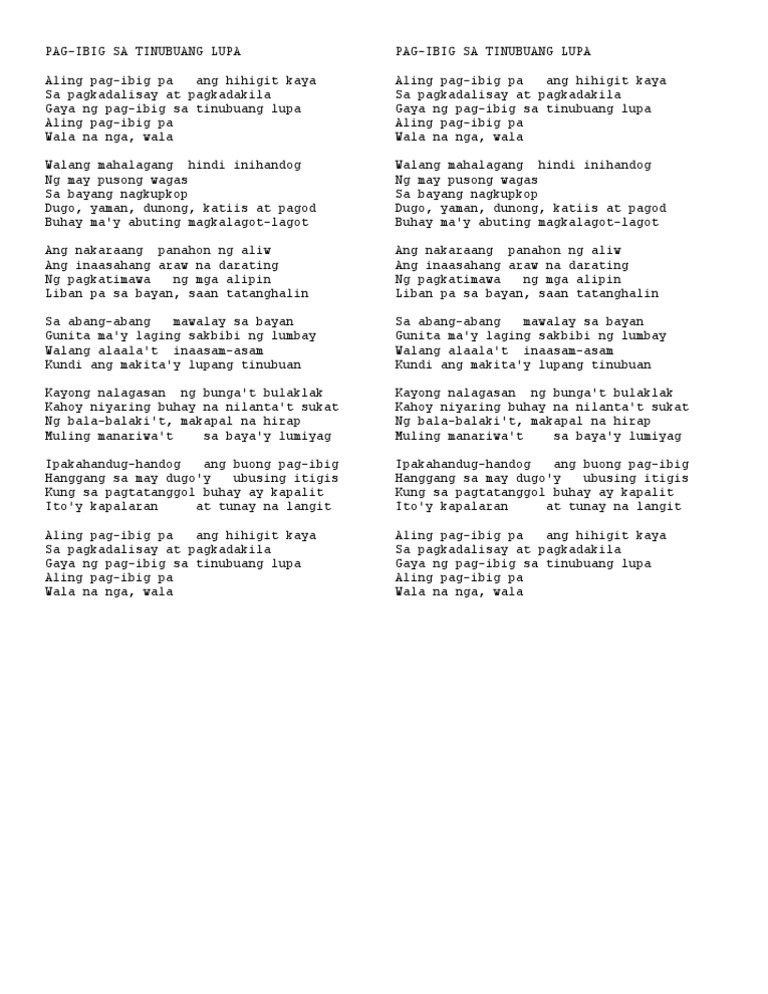 PAG-IBIG SA TINUBUANG LUPA

Aling pag-ibig pa ang hihigit kaya
Sa pagkadalisay at pagkadakila
Gaya ng pag-ibig sa tinubuang lupa
Aling pag-ibig pa
Wala na nga, wala

Walang mahalagang hindi inihandog
Ng may pusong wagas
Sa bayang nagkupkop
Dugo, yaman, dunong, katiis at pagod
Buhay ma'y abuting magkalagot-lagot

Ang nakaraang panahon ng aliw
Ang inaasahang araw na darating
Ng pagkatimawa ng mga alipin
Liban pa sa bayan, saan tatanghalin

Sa abang-abang mawalay sa bayan
Gunita ma'y laging sakbibi ng lumbay
Walang alaala't inaasam-asam
Kundi ang makita'y lupang tinubuan

Kayong nalagasan ng bunga't bulaklak
Kahoy niyaring buhay na nilanta't sukat
Ng bala-balaki't, makapal na hirap
Muling manariwa't sa baya'y lumiyag

Ipakahandug-handog ang buong pag-ibig
Hanggang sa may dugo'y ubusing itigis
Kung sa pagtatanggol buhay ay kapalit
Ito'y kapalaran at tunay na langit

Aling pag-ibig pa ang hihigit kaya
Sa pagkadalisay at pagkadakila
Gaya ng pag-ibig sa tinubuang lupa
Aling pag-ibig pa
Wala na nga, wala

PAG-IBIG SA TINUBUANG LUPA

Aling pag-ibig pa ang hihigit kaya
Sa pagkadalisay at pagkadakila
Gaya ng pag-ibig sa tinubuang lupa
Aling pag-ibig pa
Wala na nga, wala

Walang mahalagang hindi inihandog
Ng may pusong wagas
Sa bayang nagkupkop
Dugo, yaman, dunong, katiis at pagod
Buhay ma'y abuting magkalagot-lagot

Ang nakaraang panahon ng aliw
Ang inaasahang araw na darating
Ng pagkatimawa ng mga alipin
Liban pa sa bayan, saan tatanghalin

Sa abang-abang mawalay sa bayan
Gunita ma'y laging sakbibi ng lumbay
Walang alaala't inaasam-asam
Kundi ang makita'y lupang tinubuan

Kayong nalagasan ng bunga't bulaklak
Kahoy niyaring buhay na nilanta't sukat
Ng bala-balaki't, makapal na hirap
Muling manariwa't sa baya'y lumiyag

Ipakahandug-handog ang buong pag-ibig
Hanggang sa may dugo'y ubusing itigis
Kung sa pagtatanggol buhay ay kapalit
Ito'y kapalaran at tunay na langit

Aling pag-ibig pa ang hihigit kaya
Sa pagkadalisay at pagkadakila
Gaya ng pag-ibig sa tinubuang lupa
Aling pag-ibig pa
Wala na nga, wala